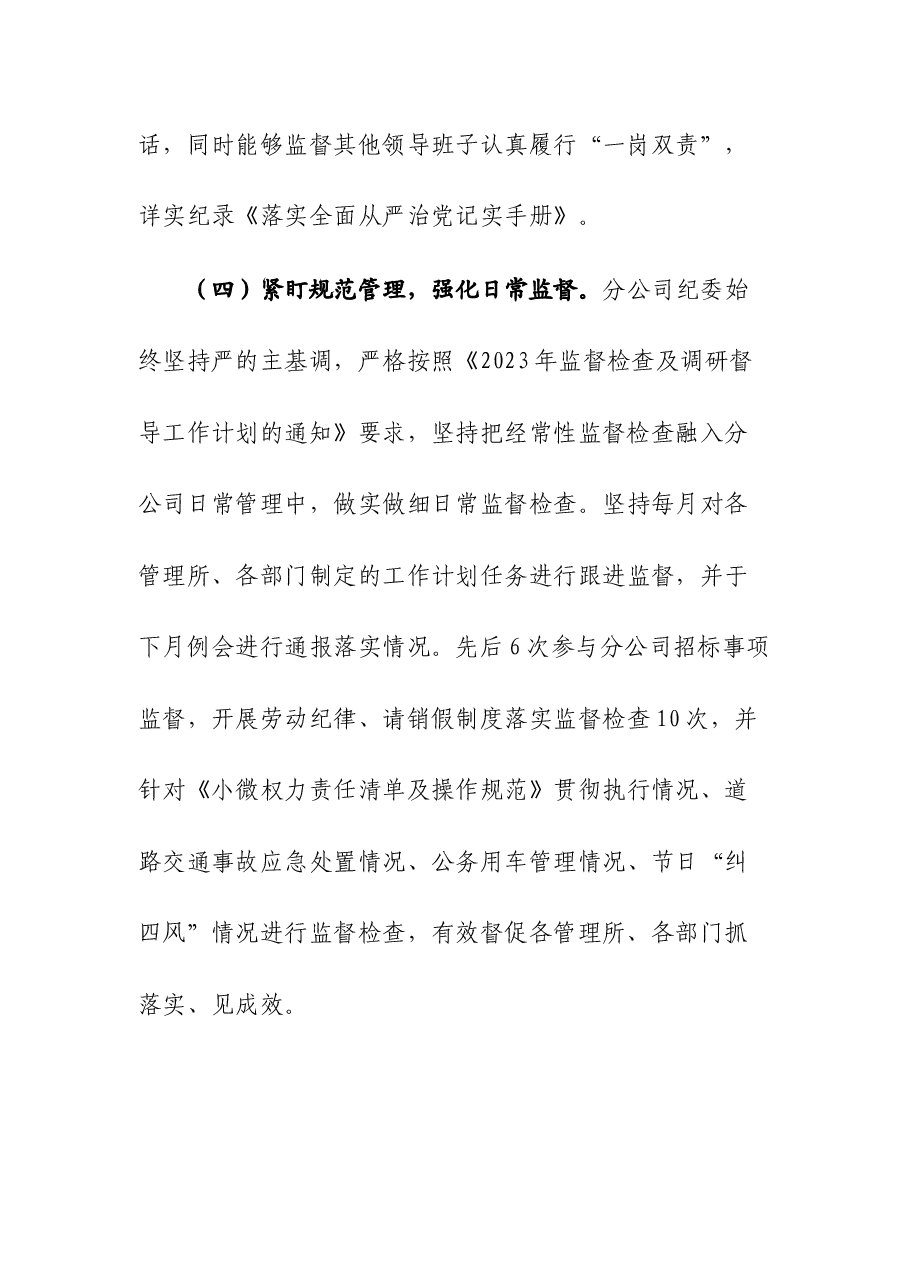 话，同时能够监督其他领导班子认真履行“一岗双责”，详实纪录《落实全面从严治党记实手册》。

（四）紧盯规范管理，强化日常监督。分公司纪委始终坚持严的主基调，严格按照《2023年监督检查及调研督导工作计划的通知》要求，坚持把经常性监督检查融入分公司日常管理中，做实做细日常监督检查。坚持每月对各管理所、各部门制定的工作计划任务进行跟进监督，并于下月例会进行通报落实情况。先后6次参与分公司招标事项监督，开展劳动纪律、请销假制度落实监督检查10次，并针对《小微权力责任清单及操作规范》贯彻执行情况、道路交通事故应急处置情况、公务用车管理情况、节日“纠四风”情况进行监督检查，有效督促各管理所、各部门抓落实、见成效。